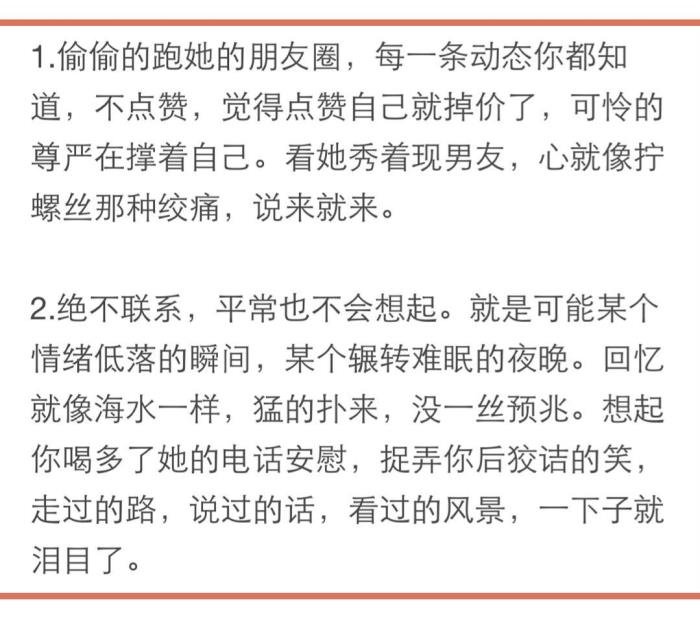 1.偷偷的跑她的朋友圈，每一条动态你都知道，不点赞，觉得点赞自己就掉价了，可怜的尊严在撑着自己。看她秀着现男友，心就像拧螺丝那种绞痛，说来就来。

2.绝不联系，平常也不会想起。就是可能某个情绪低落的瞬间，某个辗转难眠的夜晚。回忆就像海水一样，猛的扑来，没一丝预兆。想起你喝多了她的电话安慰，捉弄你后狡诘的笑，走过的路，说过的话，看过的风景，一下子就泪目了。